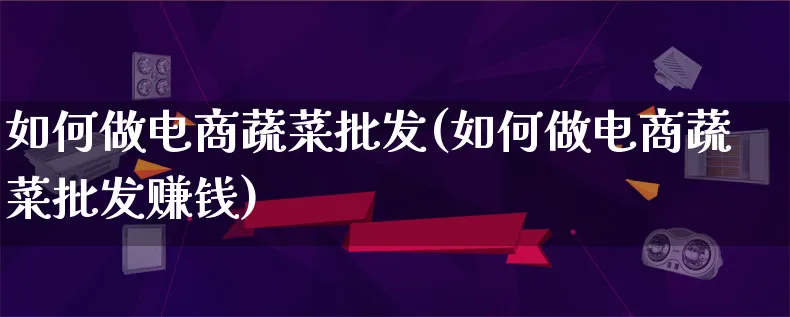 如何做电商蔬菜批发(如何做电商蔬菜批发赚钱)